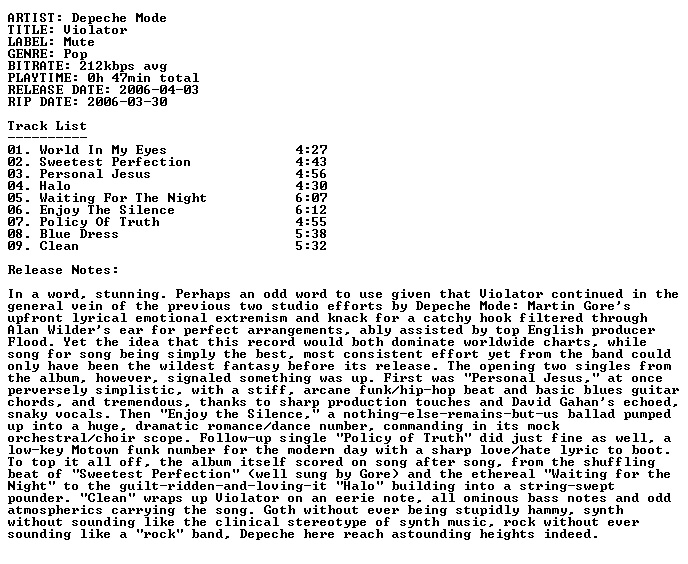 ARTIST: Depeche Mode
TITLE: Violator
LABEL: Mute
GENRE: Pop
BITRATE: 212kbps avg
PLAYTIME: 0h 47min total
RELEASE DATE: 2006-04-03
RIP DATE: 2006-03-30

Track List
----------

01. World In My Eyes 4:27
02. Sweetest Perfection 4:43
03. Personal Jesus 4:56
04. Halo 4:30
05. Waiting For The Night 6:07
06. Enjoy The Silence 6:12
07. Policy Of Truth 4:55
08. Blue Dress 5:38
09. Clean 5:32

Release Notes:

In a word, stunning. Perhaps an odd word to use given that Violator continued in the general vein of the previous two studio efforts by Depeche Mode: Martin Gore's upfront lyrical emotional extremism and knack for a catchy hook filtered through Alan Wilder's ear for perfect arrangements, ably assisted by top English producer Flood. Yet the idea that this record would both dominate worldwide charts, while song for song being simply the best, most consistent effort yet from the band could only have been the wildest fantasy before its release. The opening two singles from the album, however, signaled something was up. First was "Personal Jesus," at once perversely simplistic, with a stiff, arcane funk/hip-hop beat and basic blues guitar chords, and tremendous, thanks to sharp production touches and David Gahan's echoed, snaky vocals. Then "Enjoy the Silence," a nothing-else-remains-but-us ballad pumped up into a huge, dramatic romance/dance number, commanding in its mock orchestral/choir scope. Follow-up single "Policy of Truth" did just fine as well, a low-key Motown funk number for the modern day with a sharp love/hate lyric to boot. To top it all off, the album itself scored on song after song, from the shuffling beat of "Sweetest Perfection" (well sung by Gore) and the ethereal "Waiting for the Night" to the guilt-ridden-and-loving-it "Halo" building into a string-swept pounder. "Clean" wraps up Violator on an eerie note, all ominous bass notes and odd atmospherics carrying the song. Goth without ever being stupidly hammy, synth without sounding like the clinical stereotype of synth music, rock without ever sounding like a "rock" band, Depeche here reach astounding heights indeed.